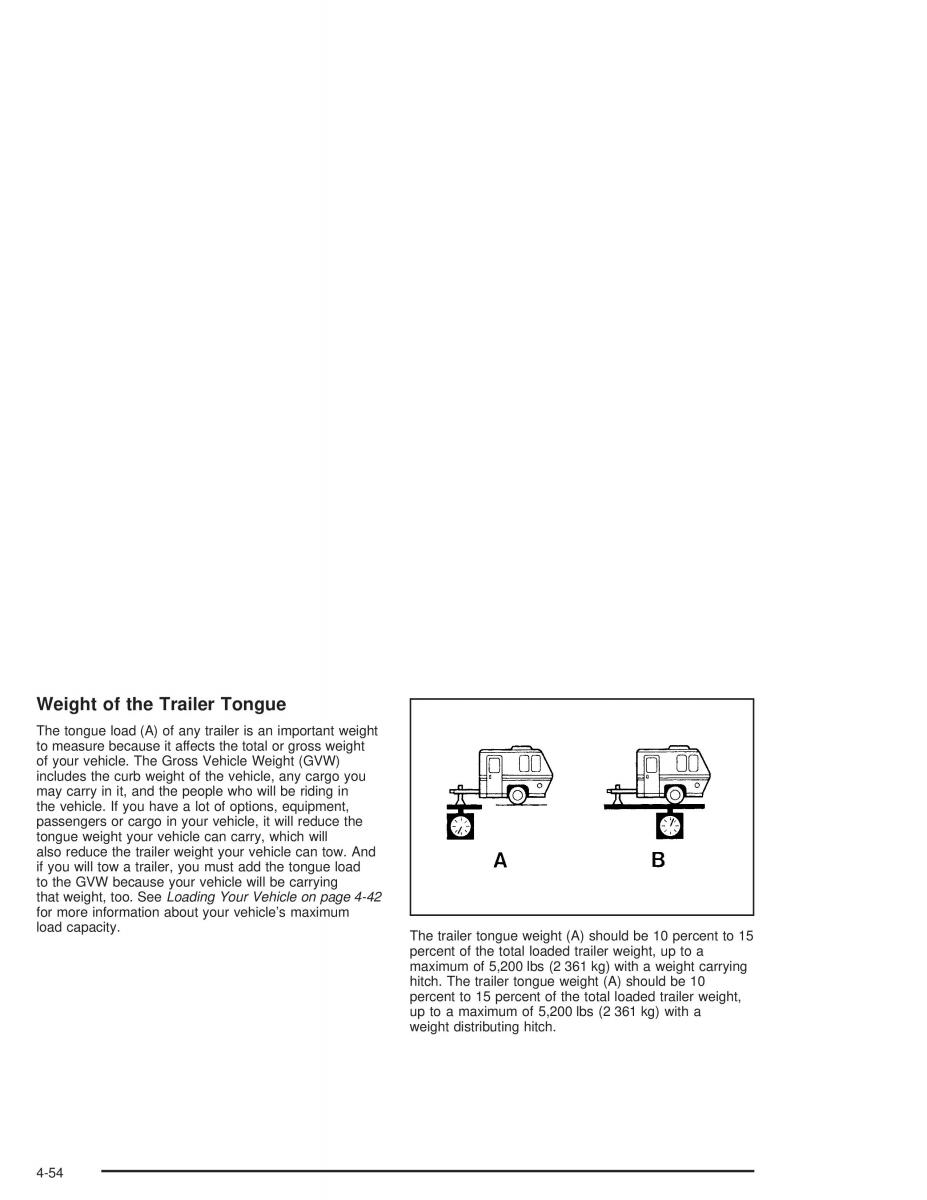 Weight of the Trailer Tongue

The tongue load (A) of any trailer is an important weight to measure because it affects the total or gross weight of your vehicle. The Gross Vehicle Weight (GVW) includes the curb weight of the vehicle, any cargo you may carry in it, and the people who will be riding in the vehicle. If you have a lot of options, equipment, passengers or cargo in your vehicle, it will reduce the tongue weight your vehicle can carry, which will also reduce the trailer weight your vehicle can tow. And if you will tow a trailer, you must add the tongue load to the GVW because your vehicle will be carrying that weight, too. See Loading Your Vehicle on page 4-42 for more information about your vehicle's maximum load capacity.

A B

The trailer tongue weight (A) should be 10 percent to 15 percent of the total loaded trailer weight, up to a maximum of 5,200 lbs (2 361 kg) with a weight carrying hitch. The trailer tongue weight (A) should be 10 percent to 15 percent of the total loaded trailer weight, up to a maximum of 5,200 lbs (2 361 kg) with a weight distributing hitch.

4-54